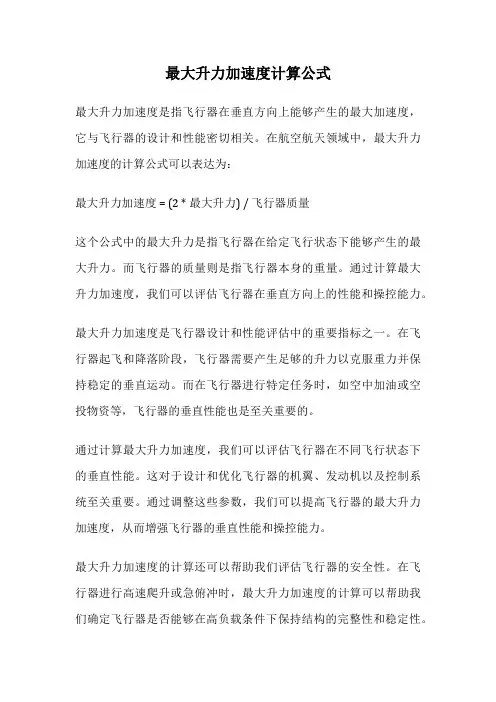 最大升力加速度计算公式

最大升力加速度是指飞行器在垂直方向上能够产生的最大加速度，它与飞行器的设计和性能密切相关。在航空航天领域中，最大升力加速度的计算公式可以表达为：

最大升力加速度 = (2 * 最大升力) / 飞行器质量

这个公式中的最大升力是指飞行器在给定飞行状态下能够产生的最大升力。而飞行器的质量则是指飞行器本身的重量。通过计算最大升力加速度，我们可以评估飞行器在垂直方向上的性能和操控能力。

最大升力加速度是飞行器设计和性能评估中的重要指标之一。在飞行器起飞和降落阶段，飞行器需要产生足够的升力以克服重力并保持稳定的垂直运动。而在飞行器进行特定任务时，如空中加油或空投物资等，飞行器的垂直性能也是至关重要的。

通过计算最大升力加速度，我们可以评估飞行器在不同飞行状态下的垂直性能。这对于设计和优化飞行器的机翼、发动机以及控制系统至关重要。通过调整这些参数，我们可以提高飞行器的最大升力加速度，从而增强飞行器的垂直性能和操控能力。

最大升力加速度的计算还可以帮助我们评估飞行器的安全性。在飞行器进行高速爬升或急俯冲时，最大升力加速度的计算可以帮助我们确定飞行器是否能够在高负载条件下保持结构的完整性和稳定性。